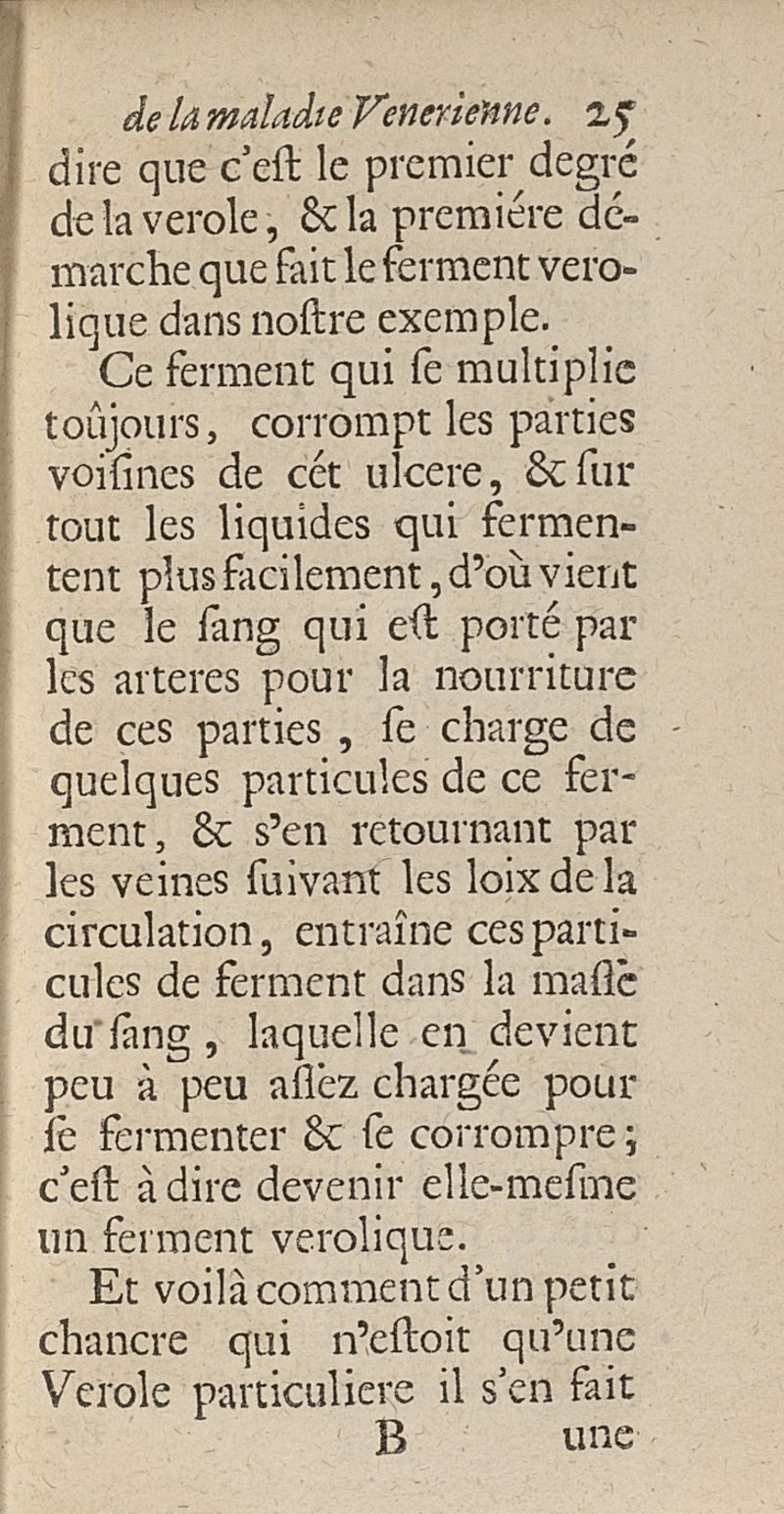 de la maladie Venerienne. 25

dire que c'eſt le premier degré de la verole, & la premiére démarche que fait le ferment verolique dans noſtre exemple.

Ce ferment qui ſe multiplie toûjours, corrompt les parties voiſines de cét ulcere, & ſur tout les liquides qui fermentent plus facilement, d'où vient que le ſang qui eſt porté par les arteres pour la nourriture de ces parties, ſe charge de quelques particules de ce ferment, & s'en retournant par les veines ſuivant les loix de la circulation, entraîne ces particules de ferment dans la maſſe du ſang, laquelle en devient peu à peu aſſez chargée pour ſe fermenter & ſe corrompre; c'eſt à dire devenir elle-meſme un ferment verolique.

Et voilà comment d'un petit chancre qui n'eſtoit qu'une Verole particuliere il s'en fait

B une